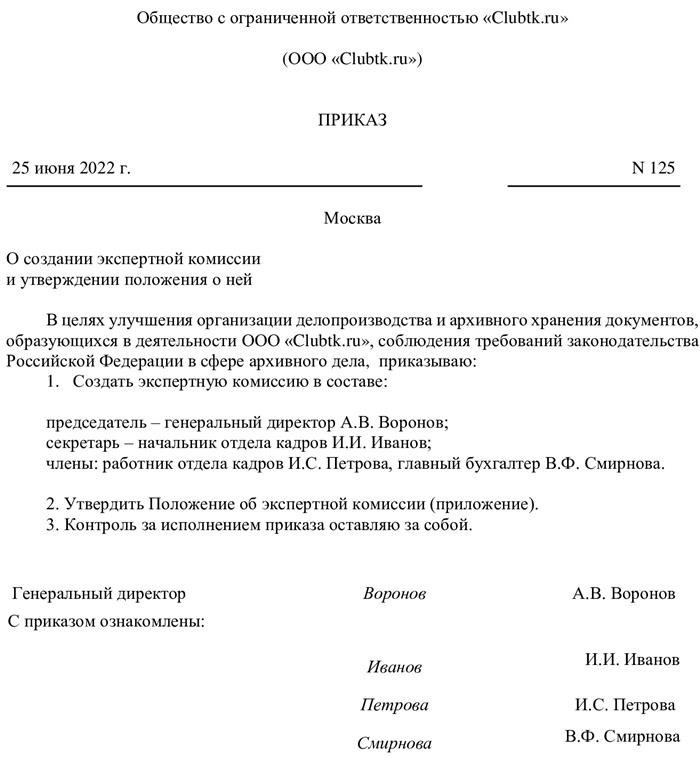 Общество с ограниченной ответственностью «Clubtk.ru»

(ООО «Clubtk.ru»)

ПРИКАЗ

25 июня 2022 г.

N 125

Москва

О создании экспертной комиссии
и утверждении положения о ней

В целях улучшения организации делопроизводства и архивного хранения документов, образующихся в деятельности ООО «Clubtk.ru», соблюдения требований законодательства Российской Федерации в сфере архивного дела, приказываю:
1. Создать экспертную комиссию в составе:

председатель – генеральный директор А.В. Воронов;
секретарь – начальник отдела кадров И.И. Иванов;
члены: работник отдела кадров И.С. Петрова, главный бухгалтер В.Ф. Смирнова.

2. Утвердить Положение об экспертной комиссии (приложение).
3. Контроль за исполнением приказа оставляю за собой.

Генеральный директор Воронов А.В. Воронов

С приказом ознакомлены:

Иванов И.И. Иванов

Петрова И.С. Петрова

Смирнова В.Ф. Смирнова